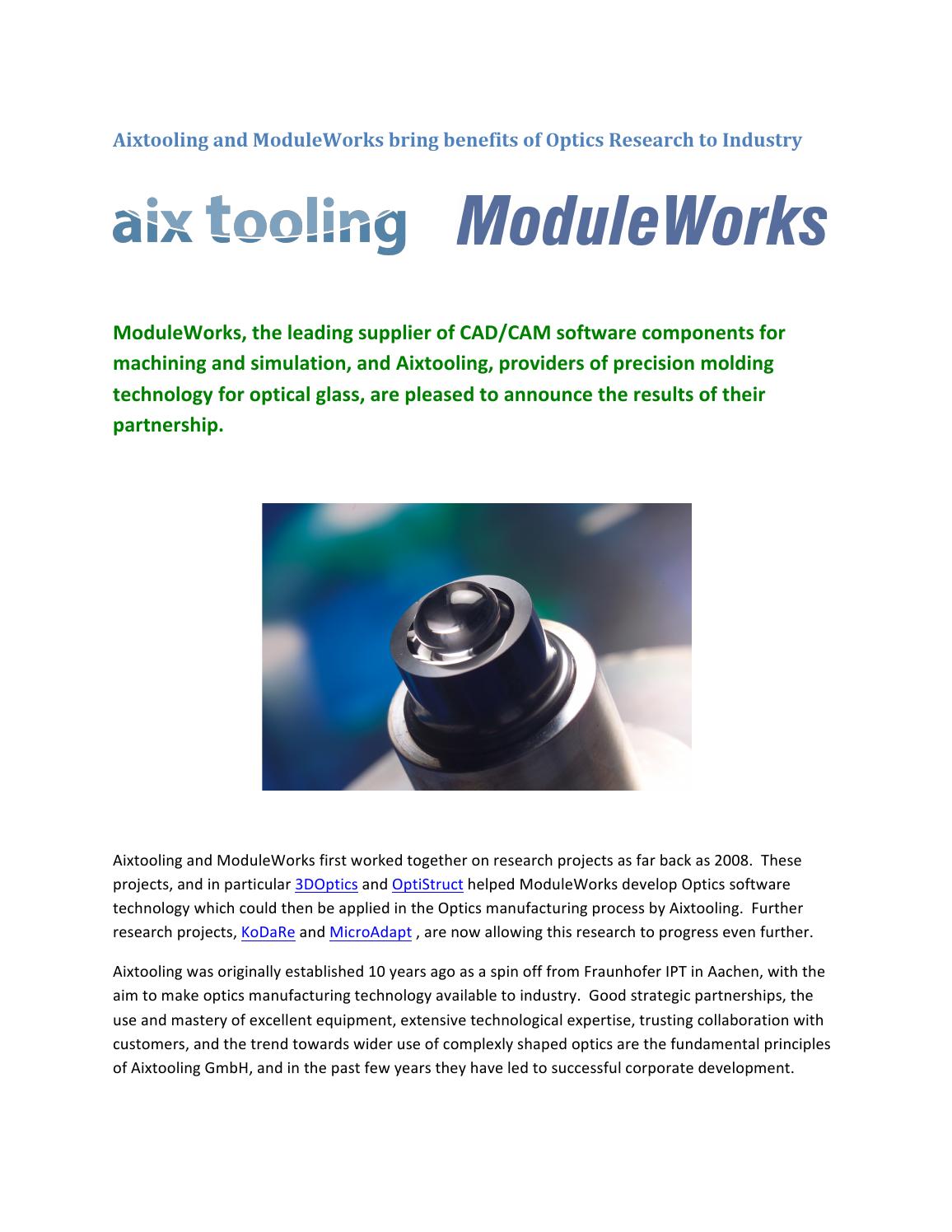 Aixtooling and ModuleWorks bring benefits of Optics Research to Industry

aix tooling ModuleWorks

ModuleWorks, the leading supplier of CAD/CAM software components for machining and simulation, and Aixtooling, providers of precision molding technology for optical glass, are pleased to announce the results of their partnership.

Aixtooling and ModuleWorks first worked together on research projects as far back as 2008. These projects, and in particular 3DOptics and OptiStruct helped ModuleWorks develop Optics software technology which could then be applied in the Optics manufacturing process by Aixtooling. Further research projects, KoDaRe and MicroAdapt , are now allowing this research to progress even further.

Aixtooling was originally established 10 years ago as a spin off from Fraunhofer IPT in Aachen, with the aim to make optics manufacturing technology available to industry. Good strategic partnerships, the use and mastery of excellent equipment, extensive technological expertise, trusting collaboration with customers, and the trend towards wider use of complexly shaped optics are the fundamental principles of Aixtooling GmbH, and in the past few years they have led to successful corporate development.